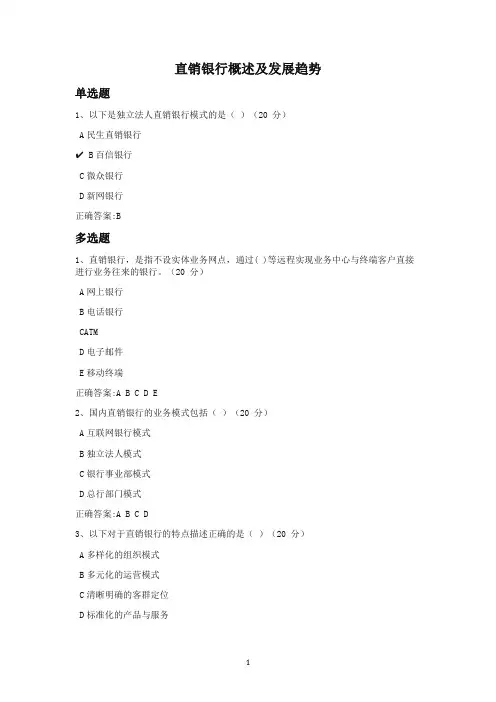 直销银行概述及发展趋势

单选题

1、以下是独立法人直销银行模式的是（ ）（20 分）

A 民生直销银行

✔ B 百信银行

C 微众银行

D 新网银行

正确答案:B

多选题

1、直销银行，是指不设实体业务网点，通过( )等远程实现业务中心与终端客户直接进行业务往来的银行。（20 分）

A 网上银行

B 电话银行

CATM

D 电子邮件

E 移动终端

正确答案:A B C D E

2、国内直销银行的业务模式包括（ ）（20 分）

A 互联网银行模式

B 独立法人模式

C 银行事业部模式

D 总行部门模式

正确答案:A B C D

3、以下对于直销银行的特点描述正确的是（ ）（20 分）

A 多样化的组织模式

B 多元化的运营模式

C 清晰明确的客群定位

D 标准化的产品与服务

1